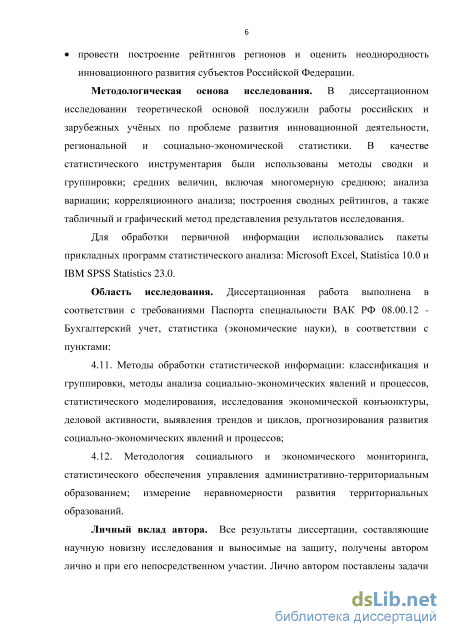 6

• провести построение рейтингов регионов и оценить неоднородность инновационного развития субъектов Российской Федерации.

**Методологическая основа исследования.** В диссертационном исследовании теоретической основой послужили работы российских и зарубежных учёных по проблеме развития инновационной деятельности, региональной и социально-экономической статистики. В качестве статистического инструментария были использованы методы сводки и группировки; средних величин, включая многомерную среднюю; анализа вариации; корреляционного анализа; построения сводных рейтингов, а также табличный и графический метод представления результатов исследования.

Для обработки первичной информации использовались пакеты прикладных программ статистического анализа: Microsoft Excel, Statistica 10.0 и IBM SPSS Statistics 23.0.

**Область исследования.** Диссертационная работа выполнена в соответствии с требованиями Паспорта специальности ВАК РФ 08.00.12 - Бухгалтерский учет, статистика (экономические науки), в соответствии с пунктами:

4.11. Методы обработки статистической информации: классификация и группировки, методы анализа социально-экономических явлений и процессов, статистического моделирования, исследования экономической конъюнктуры, деловой активности, выявления трендов и циклов, прогнозирования развития социально-экономических явлений и процессов;

4.12. Методология социального и экономического мониторинга, статистического обеспечения управления административно-территориальным образованием; измерение неравномерности развития территориальных образований.

**Личный вклад автора.** Все результаты диссертации, составляющие научную новизну исследования и выносимые на защиту, получены автором лично и при его непосредственном участии. Лично автором поставлены задачи

dsLib.net
библиотека диссертаций